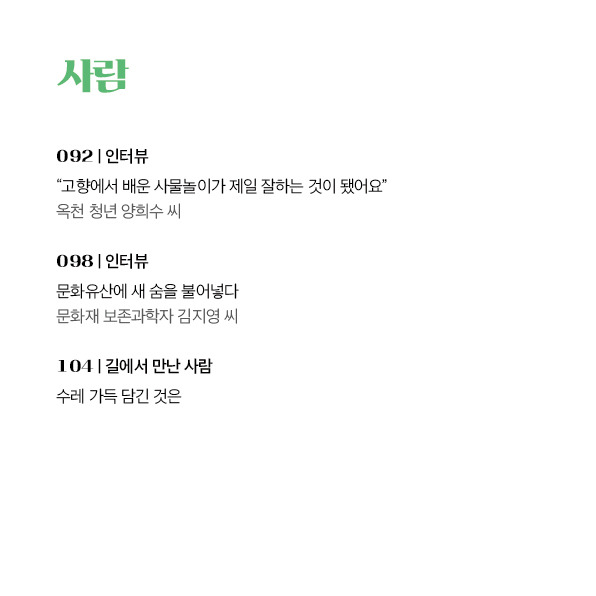 사람

092 | 인터뷰

“고향에서 배운 사물놀이가 제일 잘하는 것이 됐어요”
옥천 청년 양희수 씨

098 | 인터뷰

문화유산에 새 숨을 불어넣다
문화재 보존과학자 김지영 씨

104 | 길에서 만난 사람

수레 가득 담긴 것은